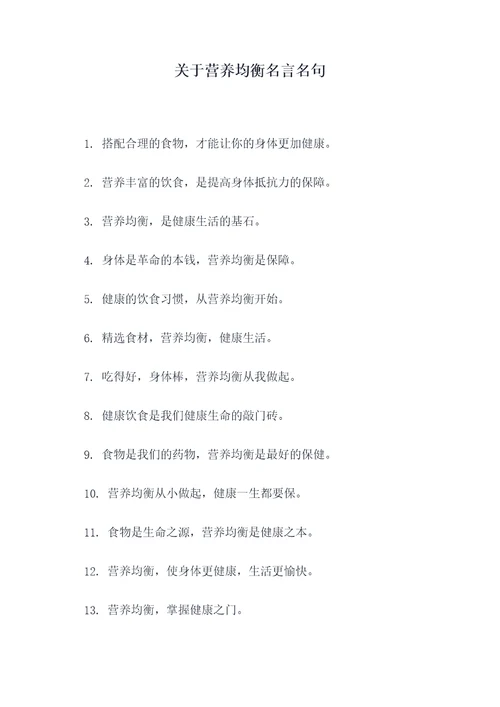 关于营养均衡名言名句

1. 搭配合理的食物，才能让你的身体更加健康。

2. 营养丰富的饮食，是提高身体抵抗力的保障。

3. 营养均衡，是健康生活的基石。

4. 身体是革命的本钱，营养均衡是保障。

5. 健康的饮食习惯，从营养均衡开始。

6. 精选食材，营养均衡，健康生活。

7. 吃得好，身体棒，营养均衡从我做起。

8. 健康饮食是我们健康生命的敲门砖。

9. 食物是我们的药物，营养均衡是最好的保健。

10. 营养均衡从小做起，健康一生都要保。

11. 食物是生命之源，营养均衡是健康之本。

12. 营养均衡，使身体更健康，生活更愉快。

13. 营养均衡，掌握健康之门。